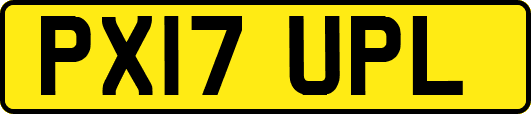 PX17 UPL